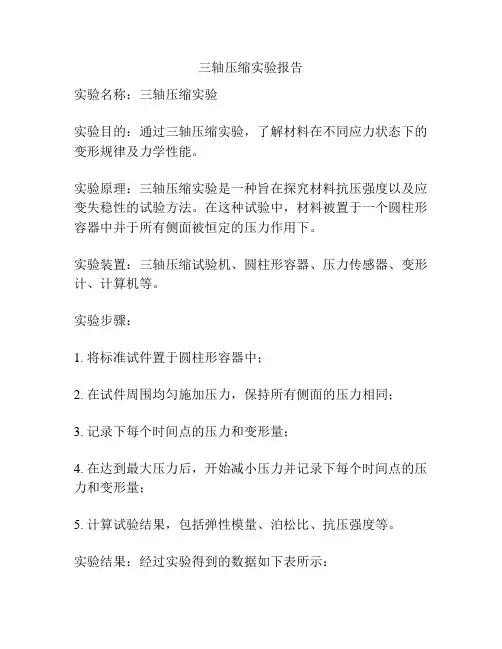 三轴压缩实验报告

实验名称：三轴压缩实验

实验目的：通过三轴压缩实验，了解材料在不同应力状态下的变形规律及力学性能。

实验原理：三轴压缩实验是一种旨在探究材料抗压强度以及应变失稳性的试验方法。在这种试验中，材料被置于一个圆柱形容器中并于所有侧面被恒定的压力作用下。

实验装置：三轴压缩试验机、圆柱形容器、压力传感器、变形计、计算机等。

实验步骤：

1. 将标准试件置于圆柱形容器中；

2. 在试件周围均匀施加压力，保持所有侧面的压力相同；

3. 记录下每个时间点的压力和变形量；

4. 在达到最大压力后，开始减小压力并记录下每个时间点的压力和变形量；

5. 计算试验结果，包括弹性模量、泊松比、抗压强度等。

实验结果：经过实验得到的数据如下表所示：